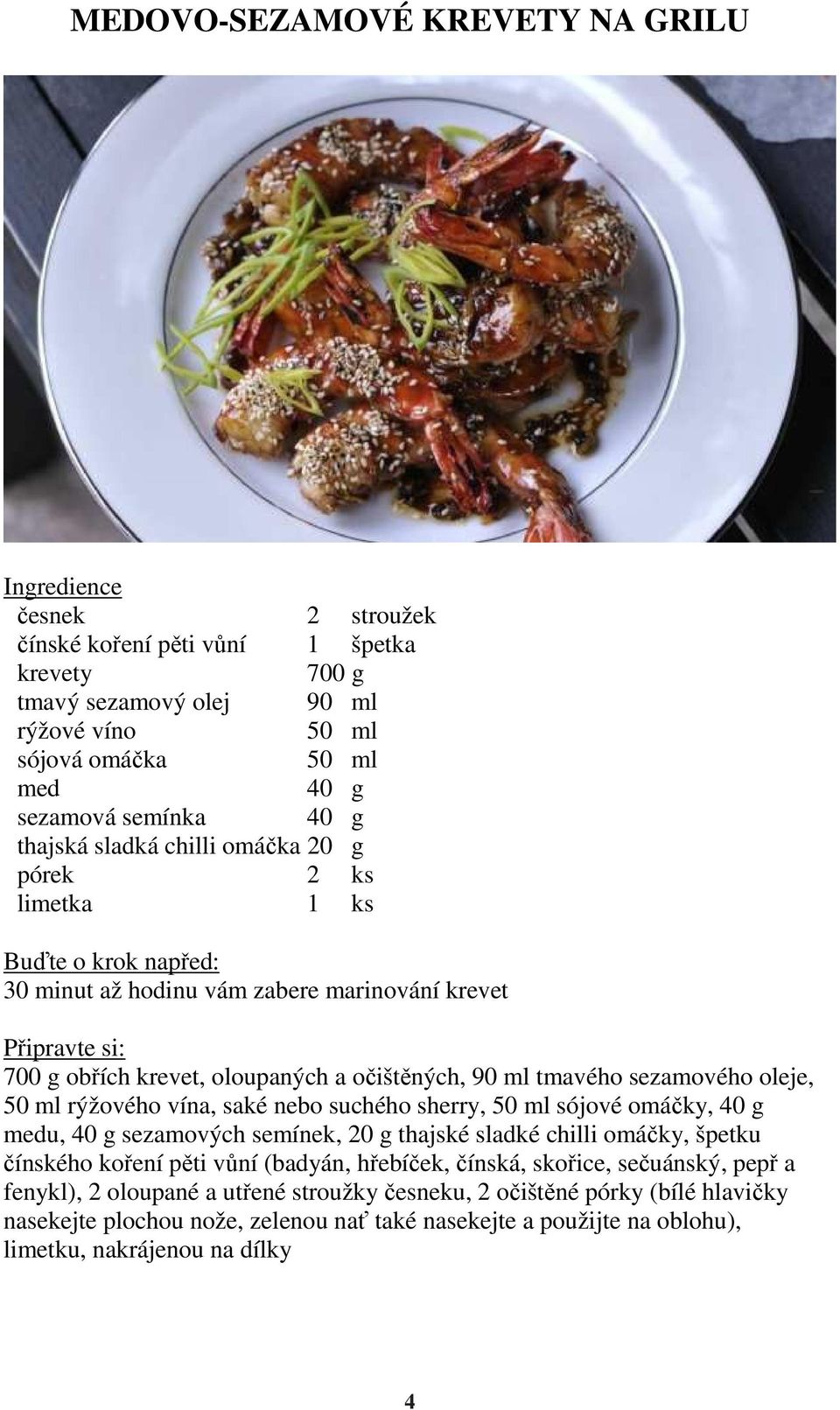 MEDOVO-SEZAMOVÉ KREVETY NA GRILU

Ingredience

| | | |
|---|---|---|
| česnek | 2 | stroužek |
| čínské koření pěti vůní | 1 | špetka |
| krevety | 700 | g |
| tmavý sezamový olej | 90 | ml |
| rýžové víno | 50 | ml |
| sójová omáčka | 50 | ml |
| med | 40 | g |
| sezamová semínka | 40 | g |
| thajská sladká chilli omáčka | 20 | g |
| pórek | 2 | ks |
| limetka | 1 | ks |

Buďte o krok napřed:
30 minut až hodinu vám zabere marinování krevet

Připravte si:
700 g obřích krevet, oloupaných a očištěných, 90 ml tmavého sezamového oleje, 50 ml rýžového vína, saké nebo suchého sherry, 50 ml sójové omáčky, 40 g medu, 40 g sezamových semínek, 20 g thajské sladké chilli omáčky, špetku čínského koření pěti vůní (badyán, hřebíček, čínská, skořice, sečuánský, pepř a fenykl), 2 oloupané a utřené stroužky česneku, 2 očištěné pórky (bílé hlavičky nasekejte plochou nože, zelenou nať také nasekejte a použijte na oblohu), limetku, nakrájenou na dílky

4